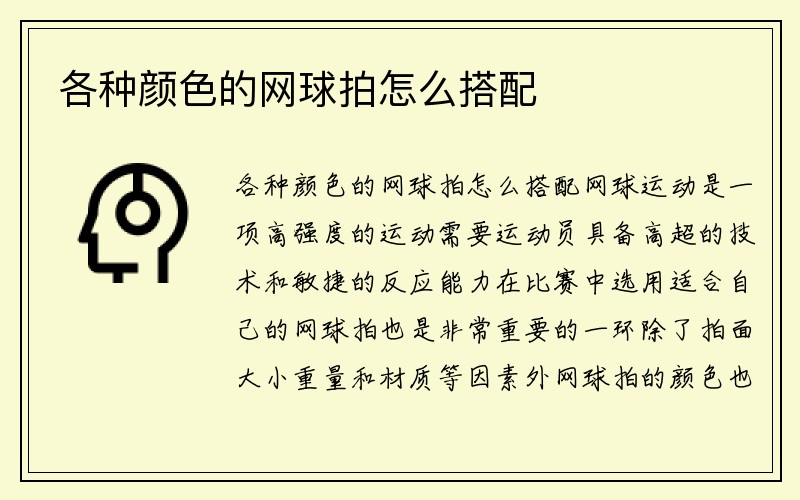 各种颜色的网球拍怎么搭配

各种颜色的网球拍怎么搭配网球运动是一项高强度的运动需要运动员具备高超的技术和敏捷的反应能力在比赛中选用适合自己的网球拍也是非常重要的一环除了拍面大小重量和材质等因素外网球拍的颜色也